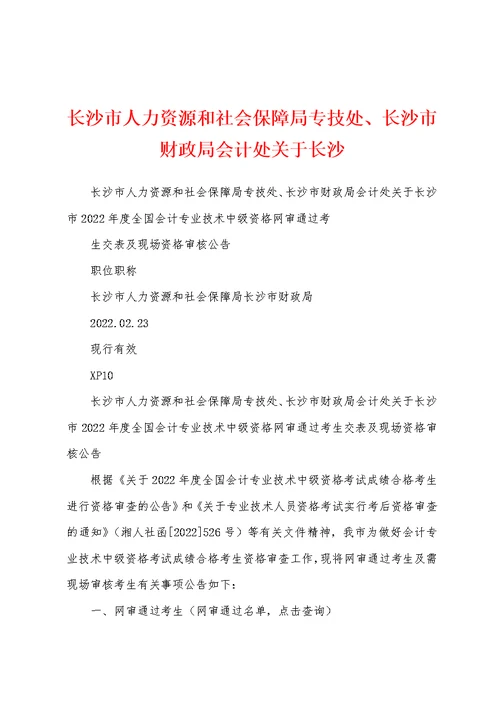 长沙市人力资源和社会保障局专技处、长沙市财政局会计处关于长沙

长沙市人力资源和社会保障局专技处、长沙市财政局会计处关于长沙市 2022 年度全国会计专业技术中级资格网审通过考

生交表及现场资格审核公告

职位职称

长沙市人力资源和社会保障局长沙市财政局

2022.02.23

现行有效

XP10

长沙市人力资源和社会保障局专技处、长沙市财政局会计处关于长沙市 2022 年度全国会计专业技术中级资格网审通过考生交表及现场资格审核公告

根据《关于 2022 年度全国会计专业技术中级资格考试成绩合格考生进行资格审查的公告》和《关于专业技术人员资格考试实行考后资格审查的通知》（湘人社函[2022]526 号）等有关文件精神，我市为做好会计专业技术中级资格考试成绩合格考生资格审查工作，现将网审通过考生及需现场审核考生有关事项公告如下：

一、网审通过考生（网审通过名单，点击查询）